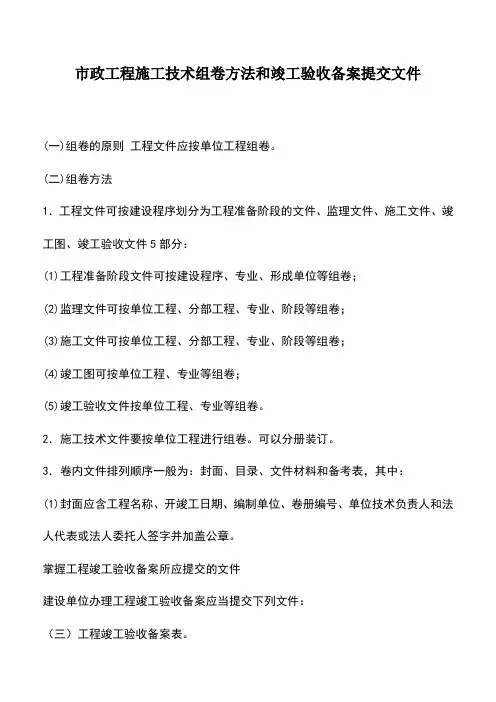 市政工程施工技术组卷方法和竣工验收备案提交文件

(一)组卷的原则 工程文件应按单位工程组卷。

(二)组卷方法

1．工程文件可按建设程序划分为工程准备阶段的文件、监理文件、施工文件、竣工图、竣工验收文件 5 部分：

⑴工程准备阶段文件可按建设程序、专业、形成单位等组卷；

⑵监理文件可按单位工程、分部工程、专业、阶段等组卷；

⑶施工文件可按单位工程、分部工程、专业、阶段等组卷；

⑷竣工图可按单位工程、专业等组卷；

⑸竣工验收文件按单位工程、专业等组卷。

2．施工技术文件要按单位工程进行组卷。可以分册装订。

3．卷内文件排列顺序一般为：封面、目录、文件材料和备考表，其中：

⑴封面应含工程名称、开竣工日期、编制单位、卷册编号、单位技术负责人和法人代表或法人委托人签字并加盖公章。

掌握工程竣工验收备案所应提交的文件

建设单位办理工程竣工验收备案应当提交下列文件：

（三）工程竣工验收备案表。